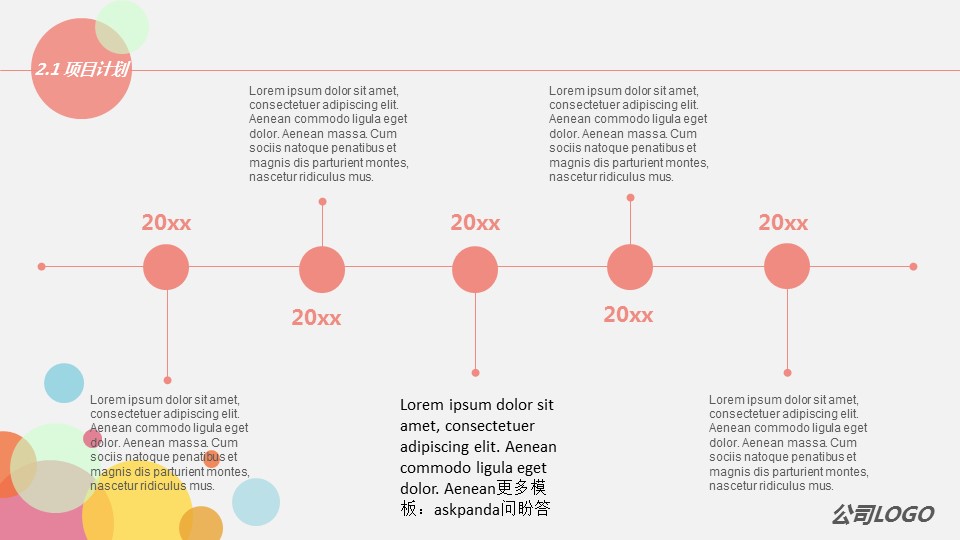 2.1 项目计划

Lorem ipsum dolor sit amet, consectetuer adipiscing elit. Aenean commodo ligula eget dolor. Aenean massa. Cum sociis natoque penatibus et magnis dis parturient montes, nascetur ridiculus mus.

Lorem ipsum dolor sit amet, consectetuer adipiscing elit. Aenean commodo ligula eget dolor. Aenean massa. Cum sociis natoque penatibus et magnis dis parturient montes, nascetur ridiculus mus.

20xx

20xx

20xx

20xx

20xx

Lorem ipsum dolor sit amet, consectetuer adipiscing elit. Aenean commodo ligula eget dolor. Aenean massa. Cum sociis natoque penatibus et magnis dis parturient montes, nascetur ridiculus mus.

Lorem ipsum dolor sit amet, consectetuer adipiscing elit. Aenean commodo ligula eget dolor. Aenean更多模板：askpanda问盼答

Lorem ipsum dolor sit amet, consectetuer adipiscing elit. Aenean commodo ligula eget dolor. Aenean massa. Cum sociis natoque penatibus et magnis dis parturient montes, nascetur ridiculus mus.

公司LOGO